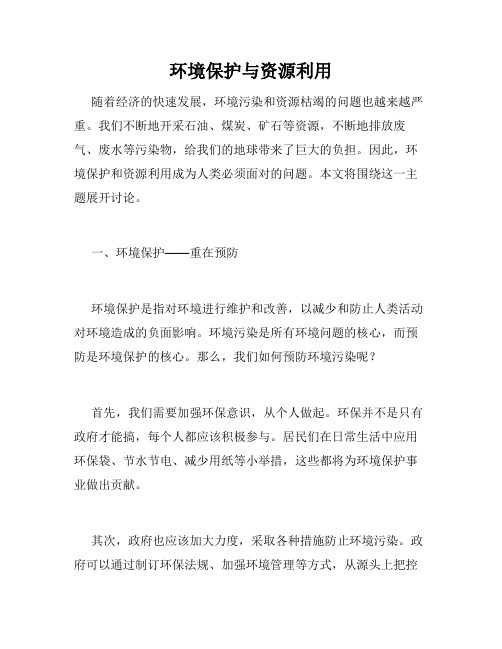 环境保护与资源利用

随着经济的快速发展，环境污染和资源枯竭的问题也越来越严重。我们不断地开采石油、煤炭、矿石等资源，不断地排放废气、废水等污染物，给我们的地球带来了巨大的负担。因此，环境保护和资源利用成为人类必须面对的问题。本文将围绕这一主题展开讨论。

一、环境保护——重在预防

环境保护是指对环境进行维护和改善，以减少和防止人类活动对环境造成的负面影响。环境污染是所有环境问题的核心，而预防是环境保护的核心。那么，我们如何预防环境污染呢？

首先，我们需要加强环保意识，从个人做起。环保并不是只有政府才能搞，每个人都应该积极参与。居民们在日常生活中应用环保袋、节水节电、减少用纸等小举措，这些都将为环境保护事业做出贡献。

其次，政府也应该加大力度，采取各种措施防止环境污染。政府可以通过制订环保法规、加强环境管理等方式，从源头上把控